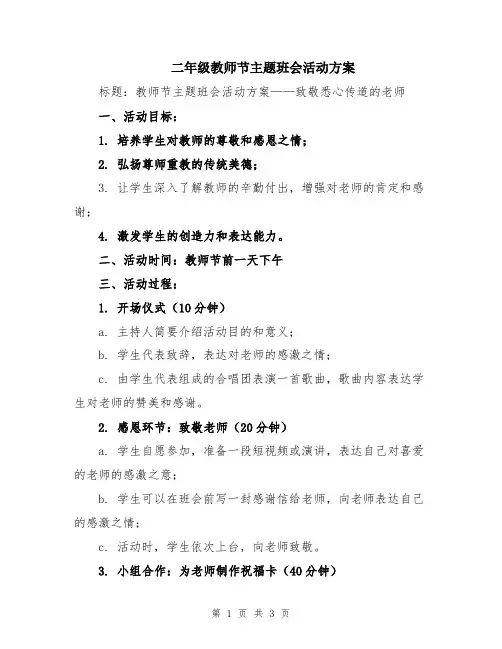 二年级教师节主题班会活动方案

标题：教师节主题班会活动方案——致敬悉心传道的老师

一、活动目标：

1. 培养学生对教师的尊敬和感恩之情；

2. 弘扬尊师重教的传统美德；

3. 让学生深入了解教师的辛勤付出，增强对老师的肯定和感谢；

4. 激发学生的创造力和表达能力。

二、活动时间：教师节前一天下午

三、活动过程：

1. 开场仪式（10分钟）

a. 主持人简要介绍活动目的和意义；

b. 学生代表致辞，表达对老师的感激之情；

c. 由学生代表组成的合唱团表演一首歌曲，歌曲内容表达学生对老师的赞美和感谢。

2. 感恩环节：致敬老师（20分钟）

a. 学生自愿参加，准备一段短视频或演讲，表达自己对喜爱的老师的感激之意；

b. 学生可以在班会前写一封感谢信给老师，向老师表达自己的感激之情；

c. 活动时，学生依次上台，向老师致敬。

3. 小组合作：为老师制作祝福卡（40分钟）

第 1 页 共 3 页